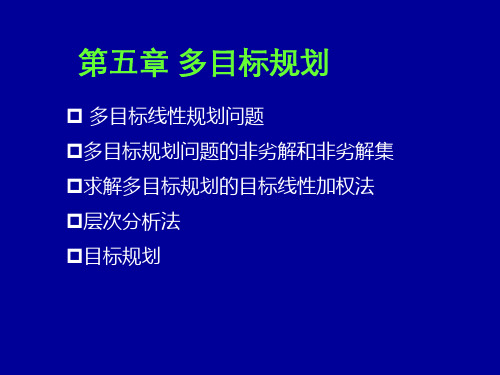 第五章 多目标规划

□ 多目标线性规划问题

□多目标规划问题的非劣解和非劣解集

□求解多目标规划的目标线性加权法

□层次分析法

□目标规划